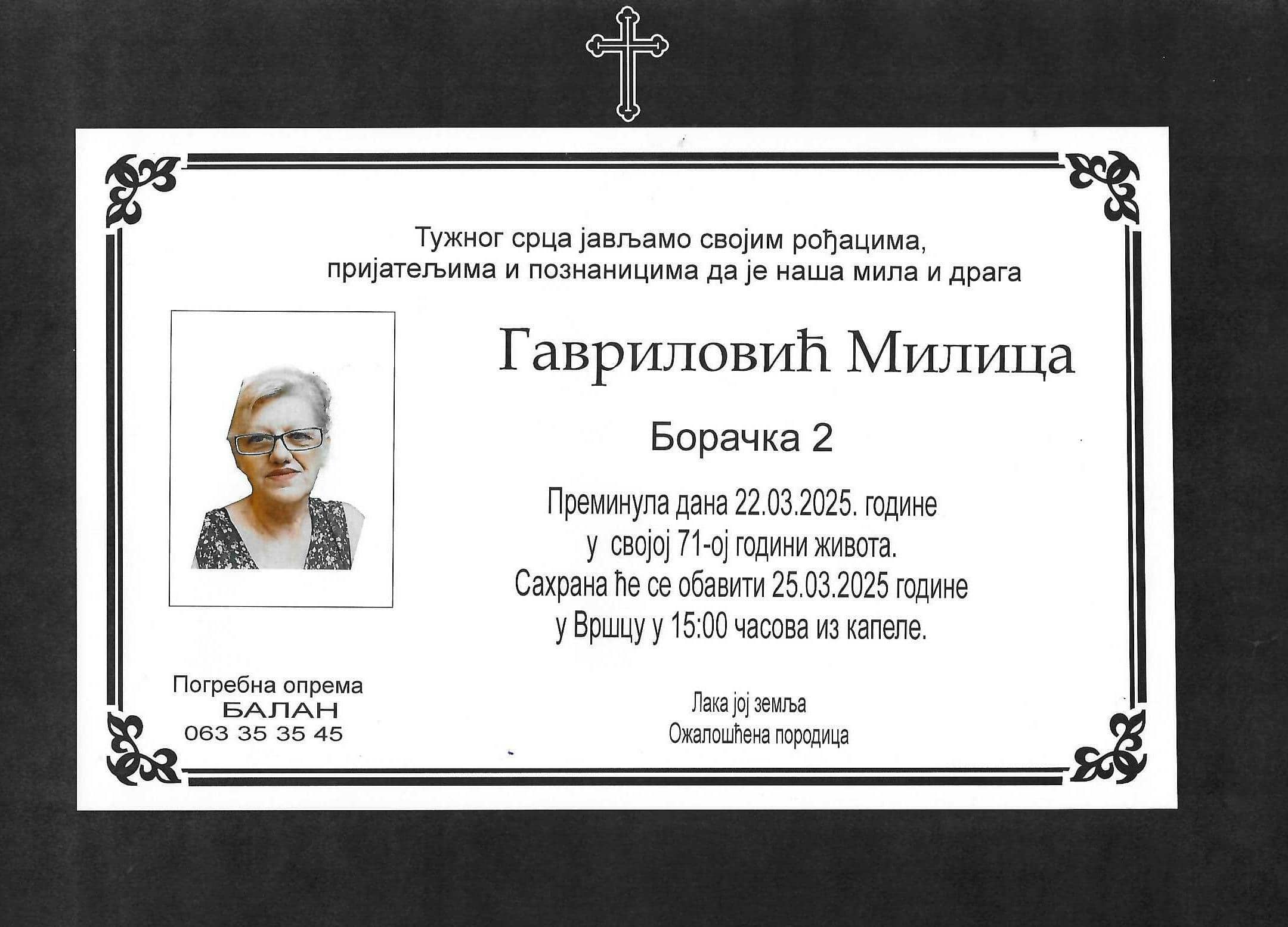 Тужног срца јављамо својим рођацима, пријатељима и познаницима да је наша мила и драга

Гавриловић Милица

Борачка 2

Преминула дана 22.03.2025. године
у својој 71-ој години живота.
Сахрана ће се обавити 25.03.2025 године
у Вршцу у 15:00 часова из капеле.

Погребна опрема
БАЛАН
063 35 35 45

Лака јој земља
Ожалошћена породица